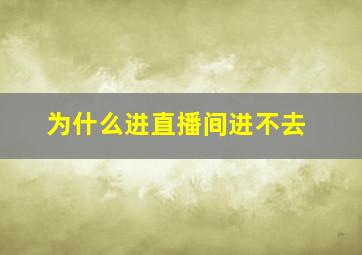 为什么进直播间进不去